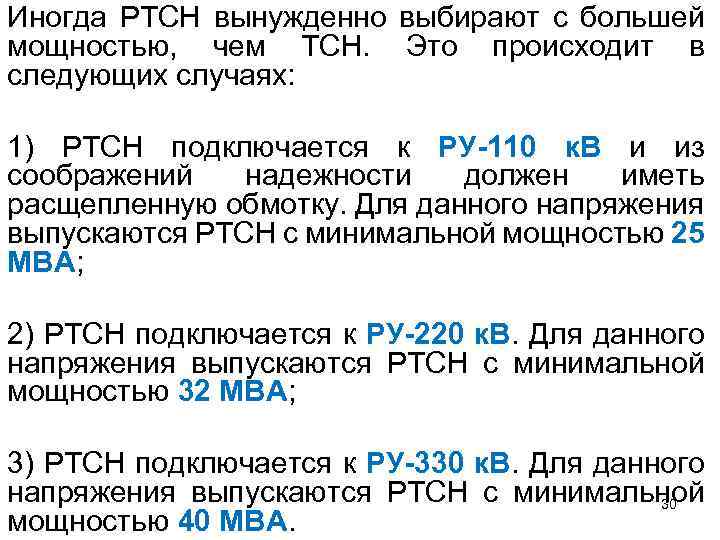 Иногда РТСН вынужденно выбирают с большей мощностью, чем ТСН. Это происходит в следующих случаях:

1) РТСН подключается к РУ-110 кВ и из соображений надежности должен иметь расщепленную обмотку. Для данного напряжения выпускаются РТСН с минимальной мощностью 25 МВА;

2) РТСН подключается к РУ-220 кВ. Для данного напряжения выпускаются РТСН с минимальной мощностью 32 МВА;

3) РТСН подключается к РУ-330 кВ. Для данного напряжения выпускаются РТСН с минимальной мощностью 40 МВА.

30